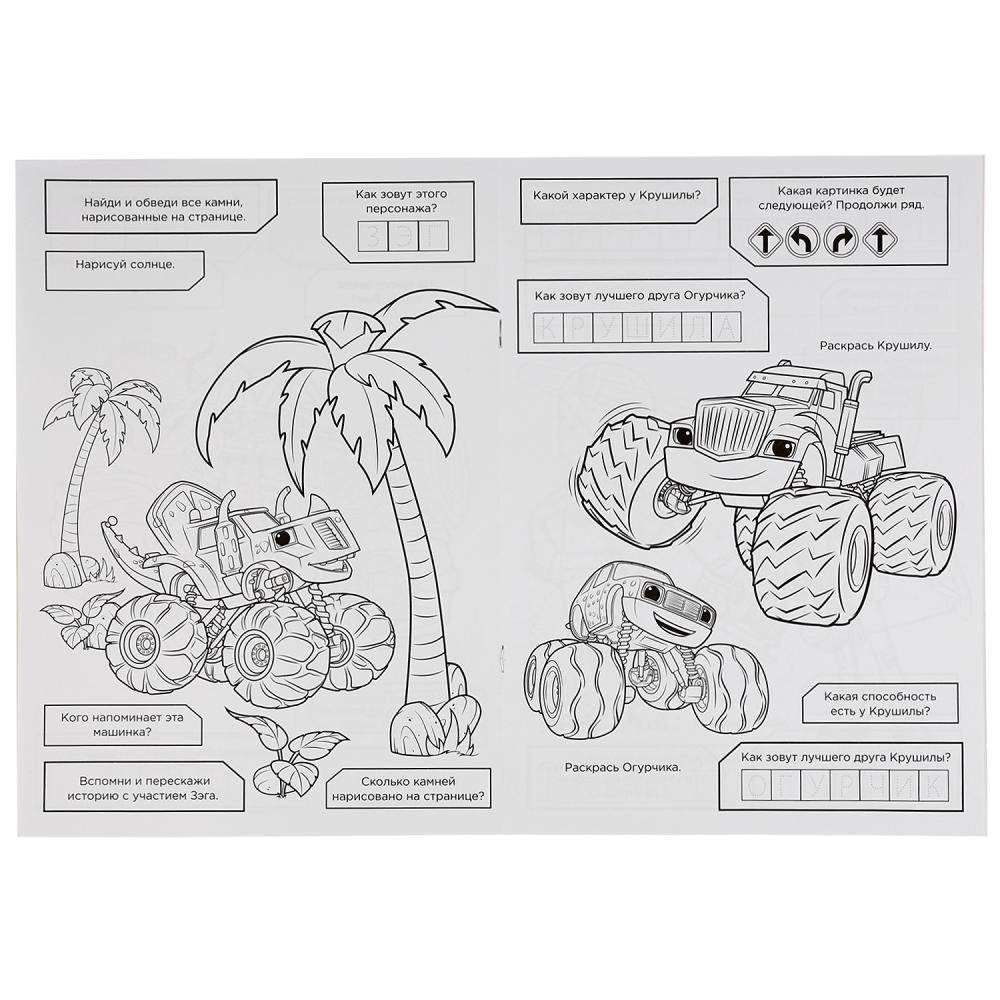 Найди и обведи все камни, нарисованные на странице.

Как зовут этого персонажа?

ЗЭГ

Нарисуй солнце.

Кого напоминает эта машинка?

Вспомни и перескажи историю с участием Зэга.

Сколько камней нарисовано на странице?

Какой характер у Крушилы?

Какая картинка будет следующей? Продолжи ряд.

Как зовут лучшего друга Огурчика?

КРУШИЛА

Раскрась Крушилу.

Какая способность есть у Крушилы?

Раскрась Огурчика.

Как зовут лучшего друга Крушилы?

ОГУРЧИК